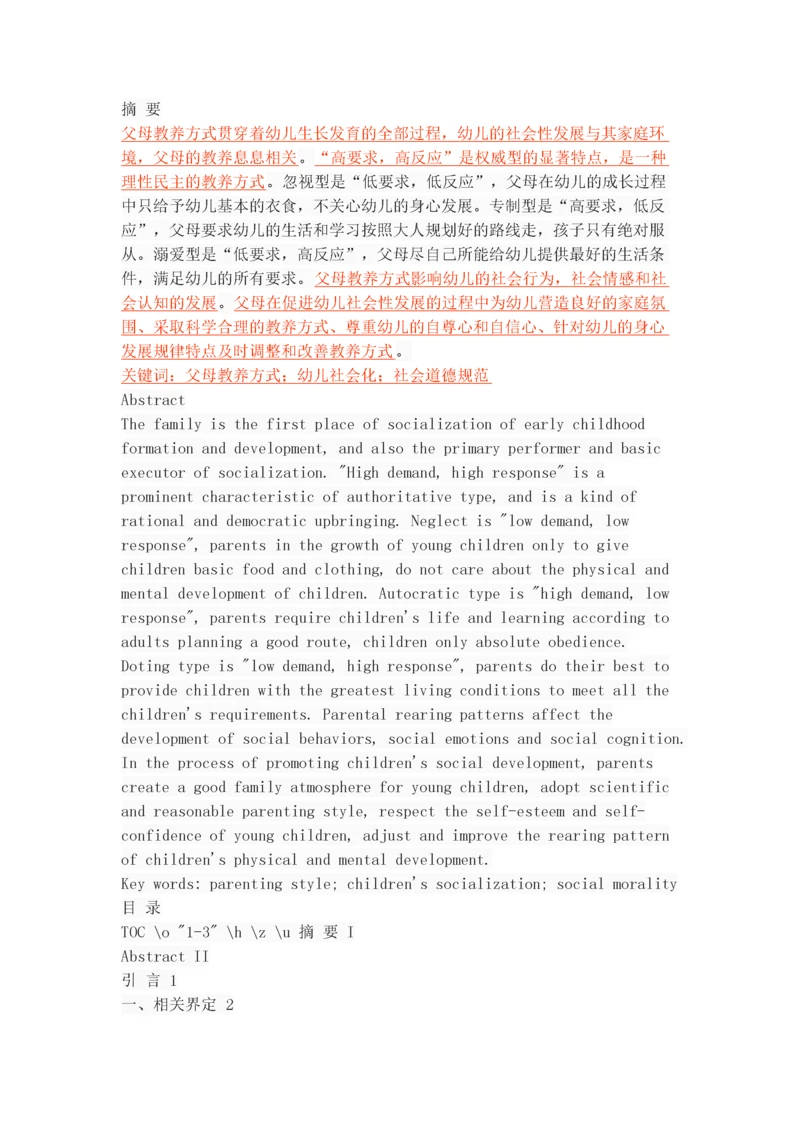 摘 要
父母教养方式贯穿着幼儿生长发育的全部过程，幼儿的社会性发展与其家庭环境，父母的教养息息相关。“高要求，高反应”是权威型的显著特点，是一种理性民主的教养方式。忽视型是“低要求，低反应”，父母在幼儿的成长过程中只给予幼儿基本的衣食，不关心幼儿的身心发展。专制型是“高要求，低反应”，父母要求幼儿的生活和学习按照大人规划好的路线走，孩子只有绝对服从。溺爱型是“低要求，高反应”，父母尽自己所能给幼儿提供最好的生活条件，满足幼儿的所有要求。父母教养方式影响幼儿的社会行为，社会情感和社会认知的发展。父母在促进幼儿社会性发展的过程中为幼儿营造良好的家庭氛围、采取科学合理的教养方式、尊重幼儿的自尊心和自信心、针对幼儿的身心发展规律特点及时调整和改善教养方式。
关键词：父母教养方式；幼儿社会化；社会道德规范
Abstract
The family is the first place of socialization of early childhood formation and development, and also the primary performer and basic executor of socialization. "High demand, high response" is a prominent characteristic of authoritative type, and is a kind of rational and democratic upbringing. Neglect is "low demand, low response", parents in the growth of young children only to give children basic food and clothing, do not care about the physical and mental development of children. Autocratic type is "high demand, low response", parents require children's life and learning according to adults planning a good route, children only absolute obedience. Doting type is "low demand, high response", parents do their best to provide children with the greatest living conditions to meet all the children's requirements. Parental rearing patterns affect the development of social behaviors, social emotions and social cognition. In the process of promoting children's social development, parents create a good family atmosphere for young children, adopt scientific and reasonable parenting style, respect the self-esteem and self-confidence of young children, adjust and improve the rearing pattern of children's physical and mental development.
Key words: parenting style; children's socialization; social morality
目 录
TOC \o "1-3" \h \z \u 摘 要 I
Abstract II
引 言 1
一、相关界定 2